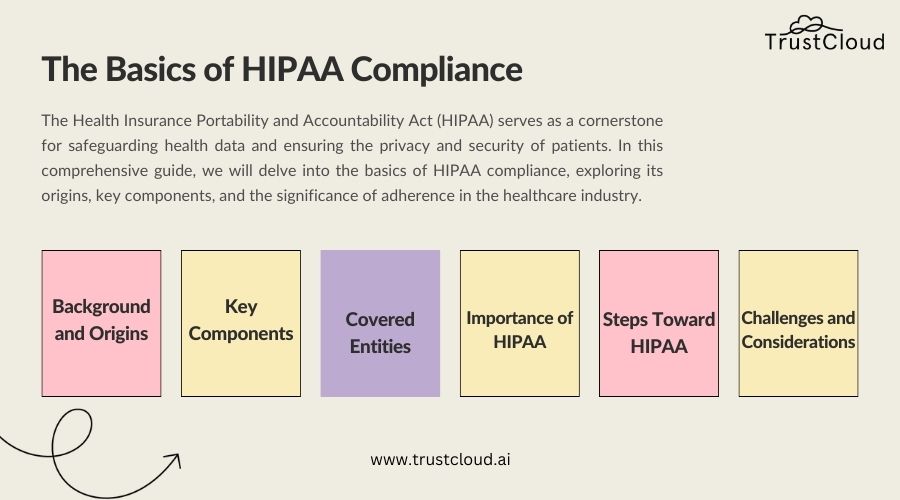 TrustCloud

The Basics of HIPAA Compliance

The Health Insurance Portability and Accountability Act (HIPAA) serves as a cornerstone for safeguarding health data and ensuring the privacy and security of patients. In this comprehensive guide, we will delve into the basics of HIPAA compliance, exploring its origins, key components, and the significance of adherence in the healthcare industry.

Background and Origins

Key Components

Covered Entities

Importance of HIPAA

Steps Toward HIPAA

Challenges and Considerations

www.trustcloud.ai